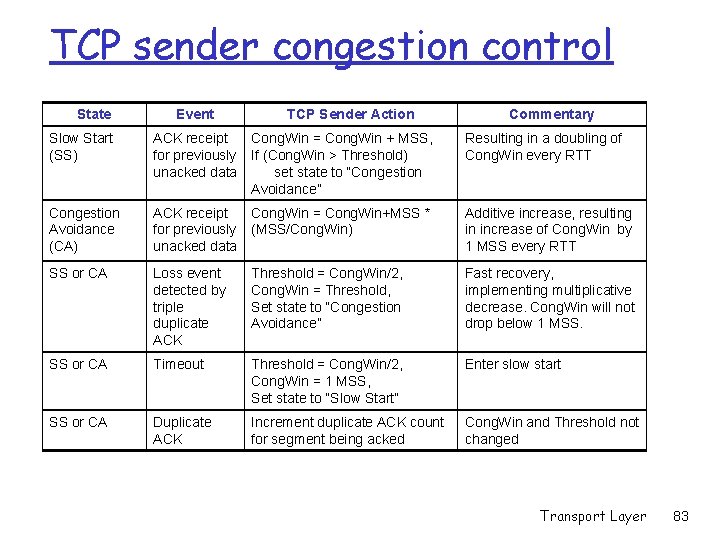 TCP sender congestion control

| State | Event | TCP Sender Action | Commentary |
|---|---|---|---|
| Slow Start (SS) | ACK receipt for previously unacked data | CongWin = CongWin + MSS, If (CongWin > Threshold) set state to "Congestion Avoidance" | Resulting in a doubling of CongWin every RTT |
| Congestion Avoidance (CA) | ACK receipt for previously unacked data | CongWin = CongWin+MSS * (MSS/CongWin) | Additive increase, resulting in increase of CongWin by 1 MSS every RTT |
| SS or CA | Loss event detected by triple duplicate ACK | Threshold = CongWin/2, CongWin = Threshold, Set state to "Congestion Avoidance" | Fast recovery, implementing multiplicative decrease. CongWin will not drop below 1 MSS. |
| SS or CA | Timeout | Threshold = CongWin/2, CongWin = 1 MSS, Set state to "Slow Start" | Enter slow start |
| SS or CA | Duplicate ACK | Increment duplicate ACK count for segment being acked | CongWin and Threshold not changed |

Transport Layer 83